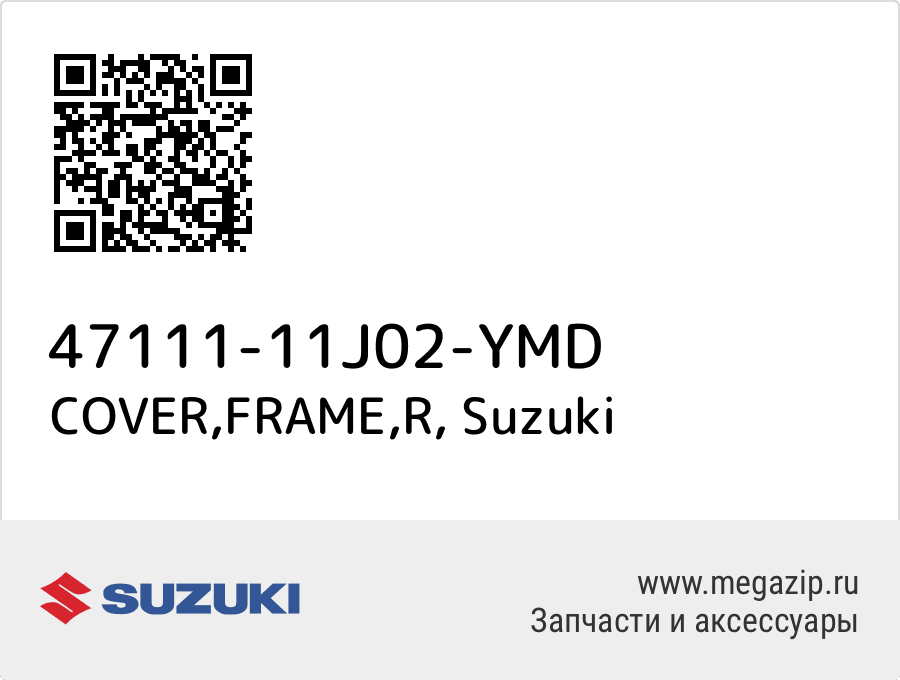 47111-11J02-YMD
COVER,FRAME,R, Suzuki

SUZUKI

www.megazip.ru
Запчасти и аксессуары